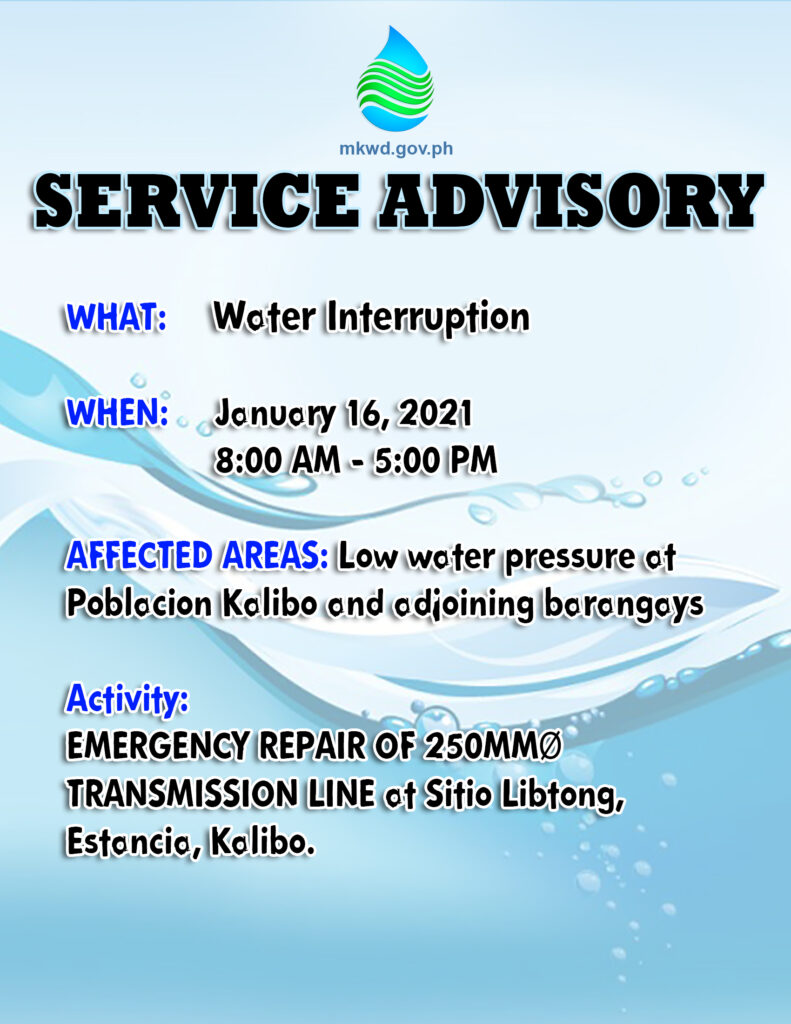 mkwd.gov.ph

SERVICE ADVISORY

WHAT: Water Interruption

WHEN: January 16, 2021
8:00 AM - 5:00 PM

AFFECTED AREAS: Low water pressure at Poblacion Kalibo and adjoining barangays

Activity:
EMERGENCY REPAIR OF 250MMØ TRANSMISSION LINE at Sitio Libtong, Estancia, Kalibo.